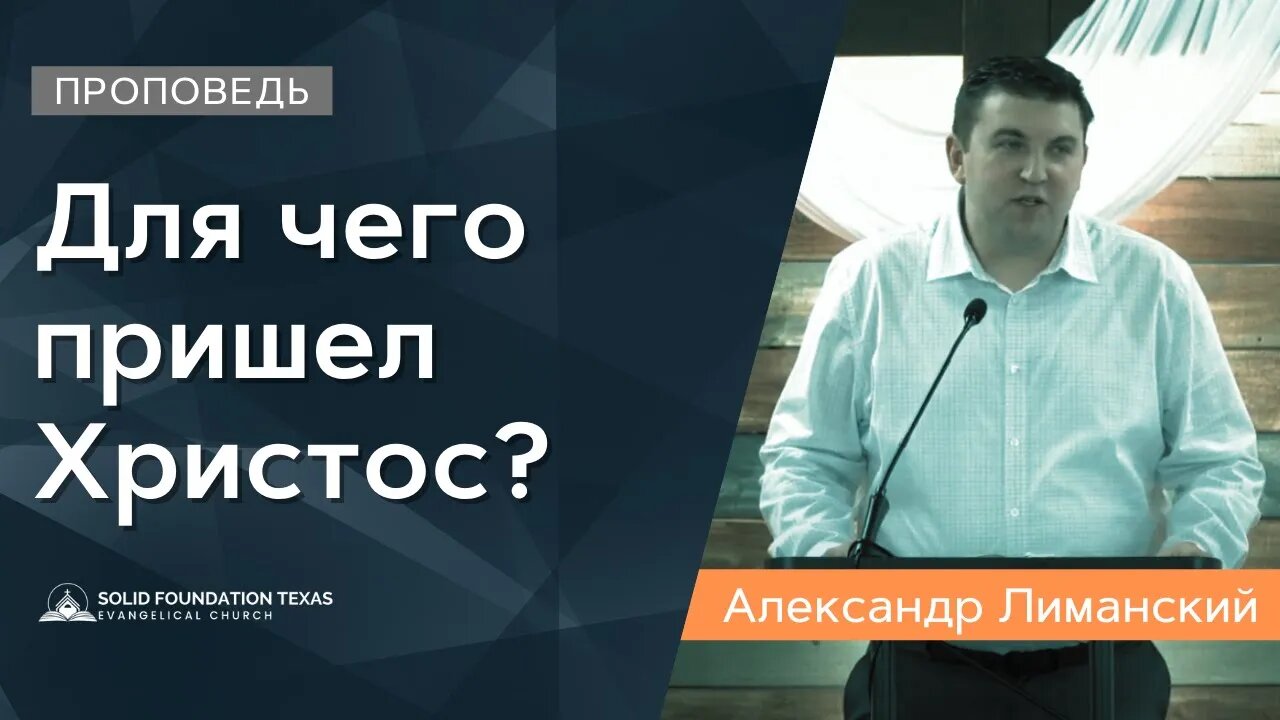 ПРОПОВЕДЬ

Для чего пришел Христос?

SOLID FOUNDATION TEXAS
EVANGELICAL CHURCH

Александр Лиманский